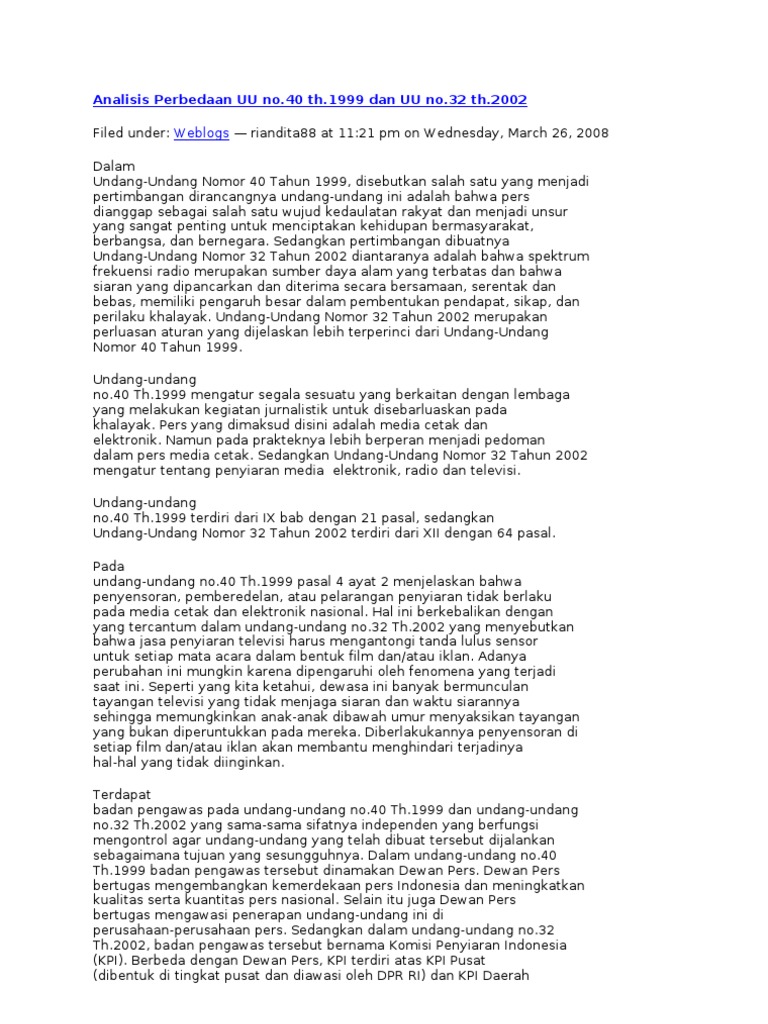 Analisis Perbedaan UU no.40 th.1999 dan UU no.32 th.2002

Filed under: Weblogs — riandita88 at 11:21 pm on Wednesday, March 26, 2008

Dalam
Undang-Undang Nomor 40 Tahun 1999, disebutkan salah satu yang menjadi pertimbangan dirancangnya undang-undang ini adalah bahwa pers dianggap sebagai salah satu wujud kedaulatan rakyat dan menjadi unsur yang sangat penting untuk menciptakan kehidupan bermasyarakat, berbangsa, dan bernegara. Sedangkan pertimbangan dibuatnya Undang-Undang Nomor 32 Tahun 2002 diantaranya adalah bahwa spektrum frekuensi radio merupakan sumber daya alam yang terbatas dan bahwa siaran yang dipancarkan dan diterima secara bersamaan, serentak dan bebas, memiliki pengaruh besar dalam pembentukan pendapat, sikap, dan perilaku khalayak. Undang-Undang Nomor 32 Tahun 2002 merupakan perluasan aturan yang dijelaskan lebih terperinci dari Undang-Undang Nomor 40 Tahun 1999.

Undang-undang
no.40 Th.1999 mengatur segala sesuatu yang berkaitan dengan lembaga yang melakukan kegiatan jurnalistik untuk disebarluaskan pada khalayak. Pers yang dimaksud disini adalah media cetak dan elektronik. Namun pada prakteknya lebih berperan menjadi pedoman dalam pers media cetak. Sedangkan Undang-Undang Nomor 32 Tahun 2002 mengatur tentang penyiaran media elektronik, radio dan televisi.

Undang-undang
no.40 Th.1999 terdiri dari IX bab dengan 21 pasal, sedangkan Undang-Undang Nomor 32 Tahun 2002 terdiri dari XII dengan 64 pasal.

Pada
undang-undang no.40 Th.1999 pasal 4 ayat 2 menjelaskan bahwa penyensoran, pemberedelan, atau pelarangan penyiaran tidak berlaku pada media cetak dan elektronik nasional. Hal ini berkebalikan dengan yang tercantum dalam undang-undang no.32 Th.2002 yang menyebutkan bahwa jasa penyiaran televisi harus mengantongi tanda lulus sensor untuk setiap mata acara dalam bentuk film dan/atau iklan. Adanya perubahan ini mungkin karena dipengaruhi oleh fenomena yang terjadi saat ini. Seperti yang kita ketahui, dewasa ini banyak bermunculan tayangan televisi yang tidak menjaga siaran dan waktu siarannya sehingga memungkinkan anak-anak dibawah umur menyaksikan tayangan yang bukan diperuntukkan pada mereka. Diberlakukannya penyensoran di setiap film dan/atau iklan akan membantu menghindari terjadinya hal-hal yang tidak diinginkan.

Terdapat
badan pengawas pada undang-undang no.40 Th.1999 dan undang-undang no.32 Th.2002 yang sama-sama sifatnya independen yang berfungsi mengontrol agar undang-undang yang telah dibuat tersebut dijalankan sebagaimana tujuan yang sesungguhnya. Dalam undang-undang no.40 Th.1999 badan pengawas tersebut dinamakan Dewan Pers. Dewan Pers bertugas mengembangkan kemerdekaan pers Indonesia dan meningkatkan kualitas serta kuantitas pers nasional. Selain itu juga Dewan Pers bertugas mengawasi penerapan undang-undang ini di perusahaan-perusahaan pers. Sedangkan dalam undang-undang no.32 Th.2002, badan pengawas tersebut bernama Komisi Penyiaran Indonesia (KPI). Berbeda dengan Dewan Pers, KPI terdiri atas KPI Pusat (dibentuk di tingkat pusat dan diawasi oleh DPR RI) dan KPI Daerah